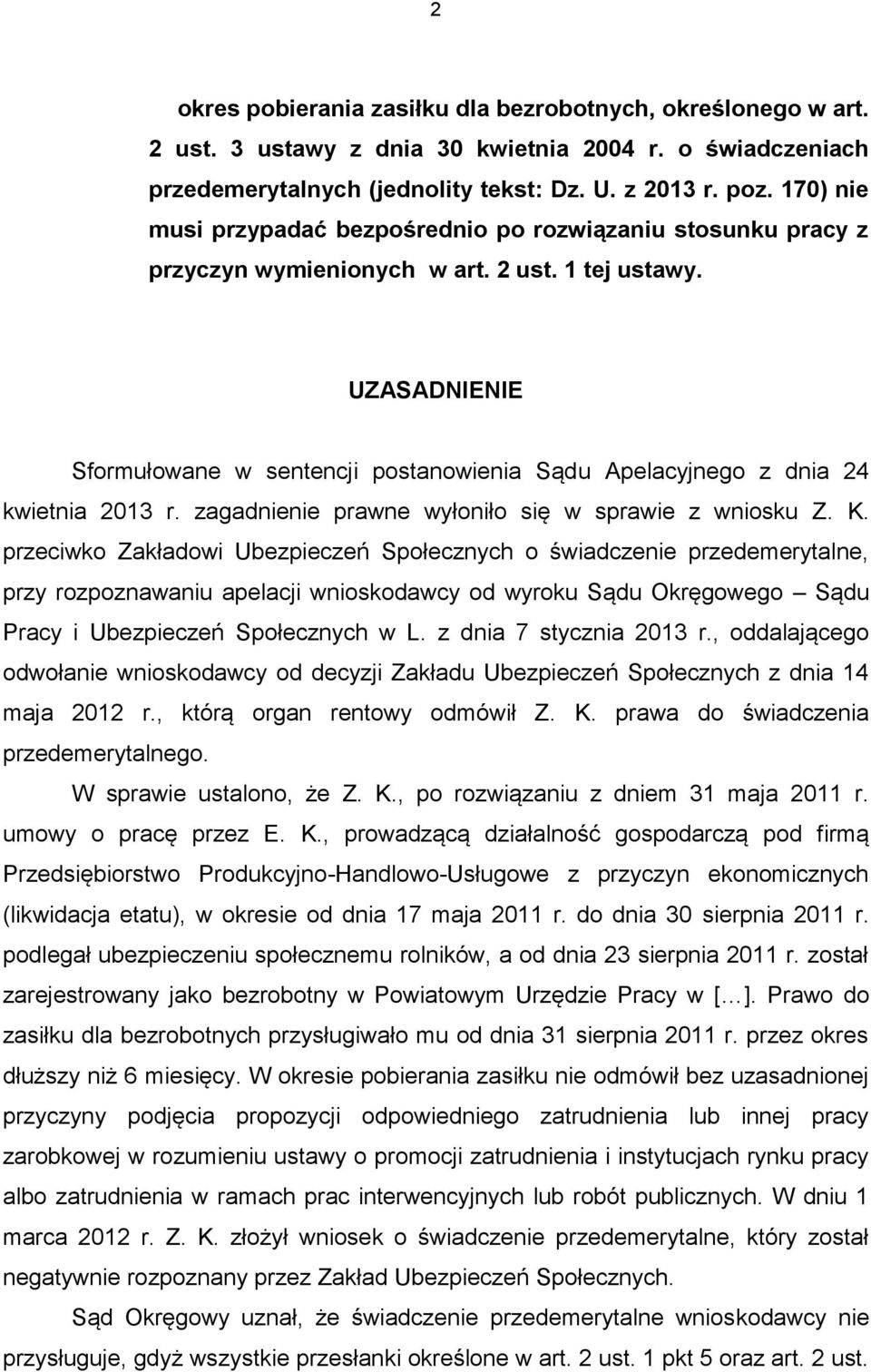 2

okres pobierania zasiłku dla bezrobotnych, określonego w art. 2 ust. 3 ustawy z dnia 30 kwietnia 2004 r. o świadczeniach przedemerytalnych (jednolity tekst: Dz. U. z 2013 r. poz. 170) nie musi przypadać bezpośrednio po rozwiązaniu stosunku pracy z przyczyn wymienionych w art. 2 ust. 1 tej ustawy.

UZASADNIENIE

Sformułowane w sentencji postanowienia Sądu Apelacyjnego z dnia 24 kwietnia 2013 r. zagadnienie prawne wyłoniło się w sprawie z wniosku Z. K. przeciwko Zakładowi Ubezpieczeń Społecznych o świadczenie przedemerytalne, przy rozpoznawaniu apelacji wnioskodawcy od wyroku Sądu Okręgowego – Sądu Pracy i Ubezpieczeń Społecznych w L. z dnia 7 stycznia 2013 r., oddalającego odwołanie wnioskodawcy od decyzji Zakładu Ubezpieczeń Społecznych z dnia 14 maja 2012 r., którą organ rentowy odmówił Z. K. prawa do świadczenia przedemerytalnego.

W sprawie ustalono, że Z. K., po rozwiązaniu z dniem 31 maja 2011 r. umowy o pracę przez E. K., prowadzącą działalność gospodarczą pod firmą Przedsiębiorstwo Produkcyjno-Handlowo-Usługowe z przyczyn ekonomicznych (likwidacja etatu), w okresie od dnia 17 maja 2011 r. do dnia 30 sierpnia 2011 r. podlegał ubezpieczeniu społecznemu rolników, a od dnia 23 sierpnia 2011 r. został zarejestrowany jako bezrobotny w Powiatowym Urzędzie Pracy w [...]. Prawo do zasiłku dla bezrobotnych przysługiwało mu od dnia 31 sierpnia 2011 r. przez okres dłuższy niż 6 miesięcy. W okresie pobierania zasiłku nie odmówił bez uzasadnionej przyczyny podjęcia propozycji odpowiedniego zatrudnienia lub innej pracy zarobkowej w rozumieniu ustawy o promocji zatrudnienia i instytucjach rynku pracy albo zatrudnienia w ramach prac interwencyjnych lub robót publicznych. W dniu 1 marca 2012 r. Z. K. złożył wniosek o świadczenie przedemerytalne, który został negatywnie rozpoznany przez Zakład Ubezpieczeń Społecznych.

Sąd Okręgowy uznał, że świadczenie przedemerytalne wnioskodawcy nie przysługuje, gdyż wszystkie przesłanki określone w art. 2 ust. 1 pkt 5 oraz art. 2 ust.